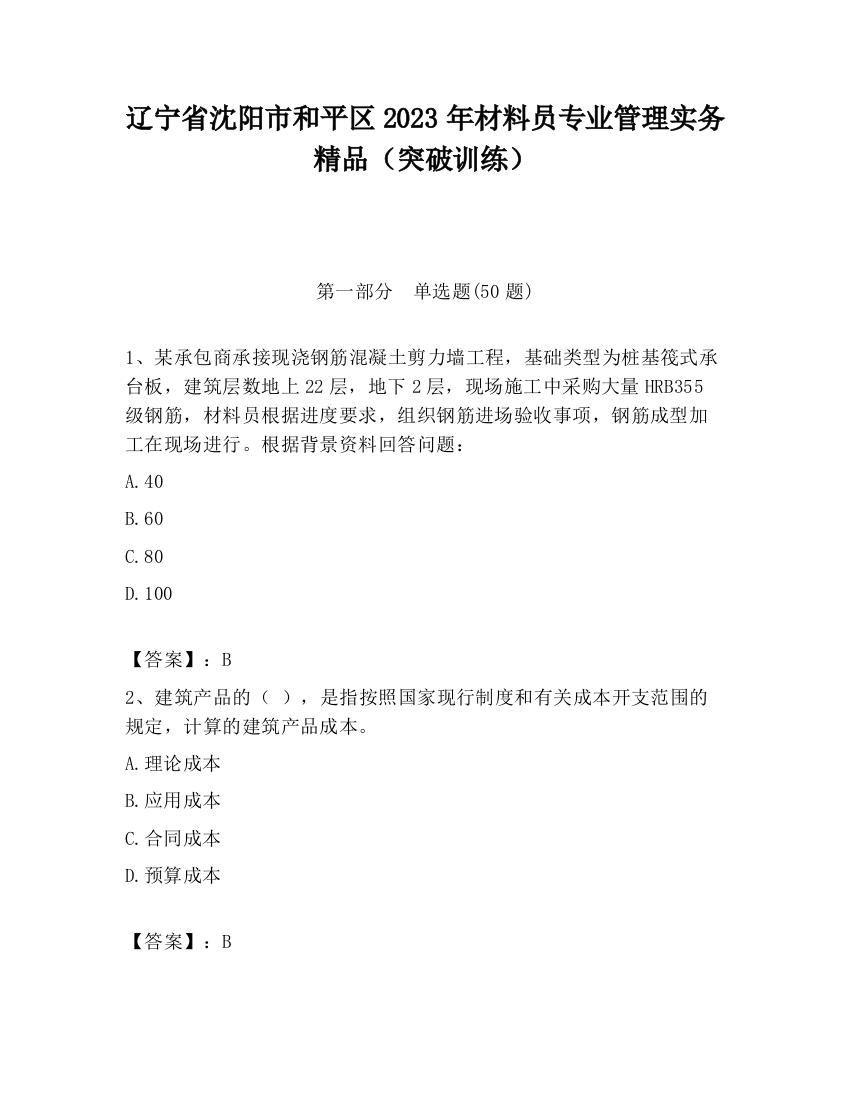 辽宁省沈阳市和平区2023年材料员专业管理实务精品（突破训练）

第一部分　单选题(50题)

1、某承包商承接现浇钢筋混凝土剪力墙工程，基础类型为桩基筏式承台板，建筑层数地上22层，地下2层，现场施工中采购大量HRB355级钢筋，材料员根据进度要求，组织钢筋进场验收事项，钢筋成型加工在现场进行。根据背景资料回答问题：

A.40

B.60

C.80

D.100

【答案】：B

2、建筑产品的（ ），是指按照国家现行制度和有关成本开支范围的规定，计算的建筑产品成本。

A.理论成本

B.应用成本

C.合同成本

D.预算成本

【答案】：B